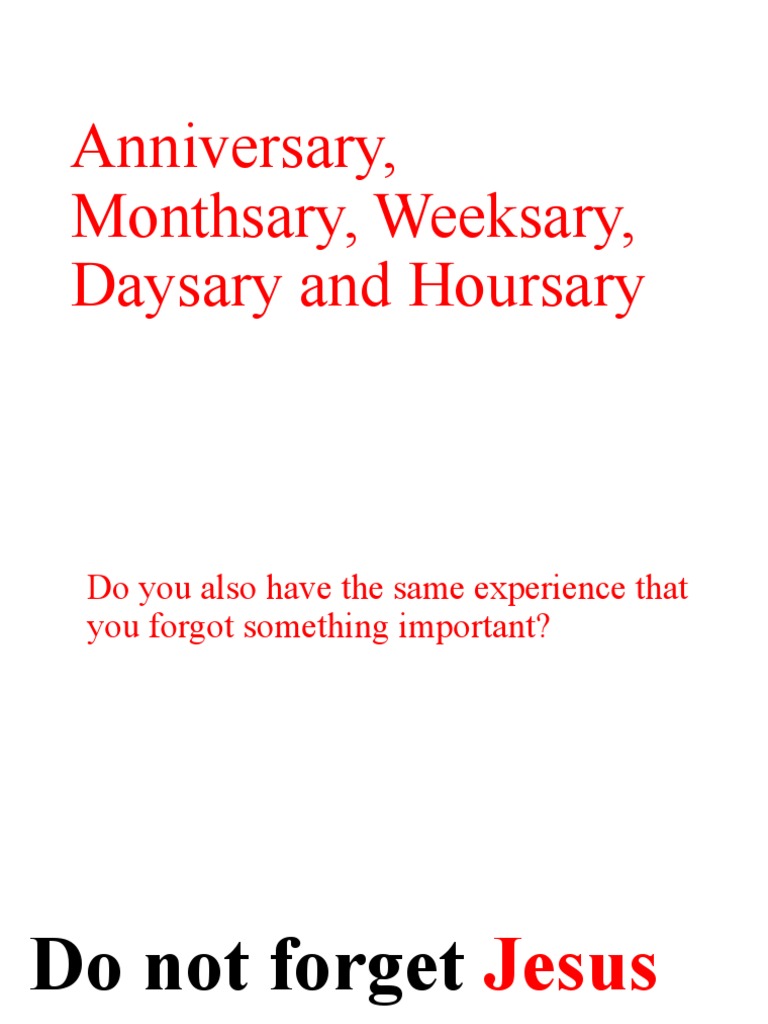 Anniversary, Monthsary, Weeksary, Daysary and Hoursary

Do you also have the same experience that you forgot something important?

Do not forget Jesus